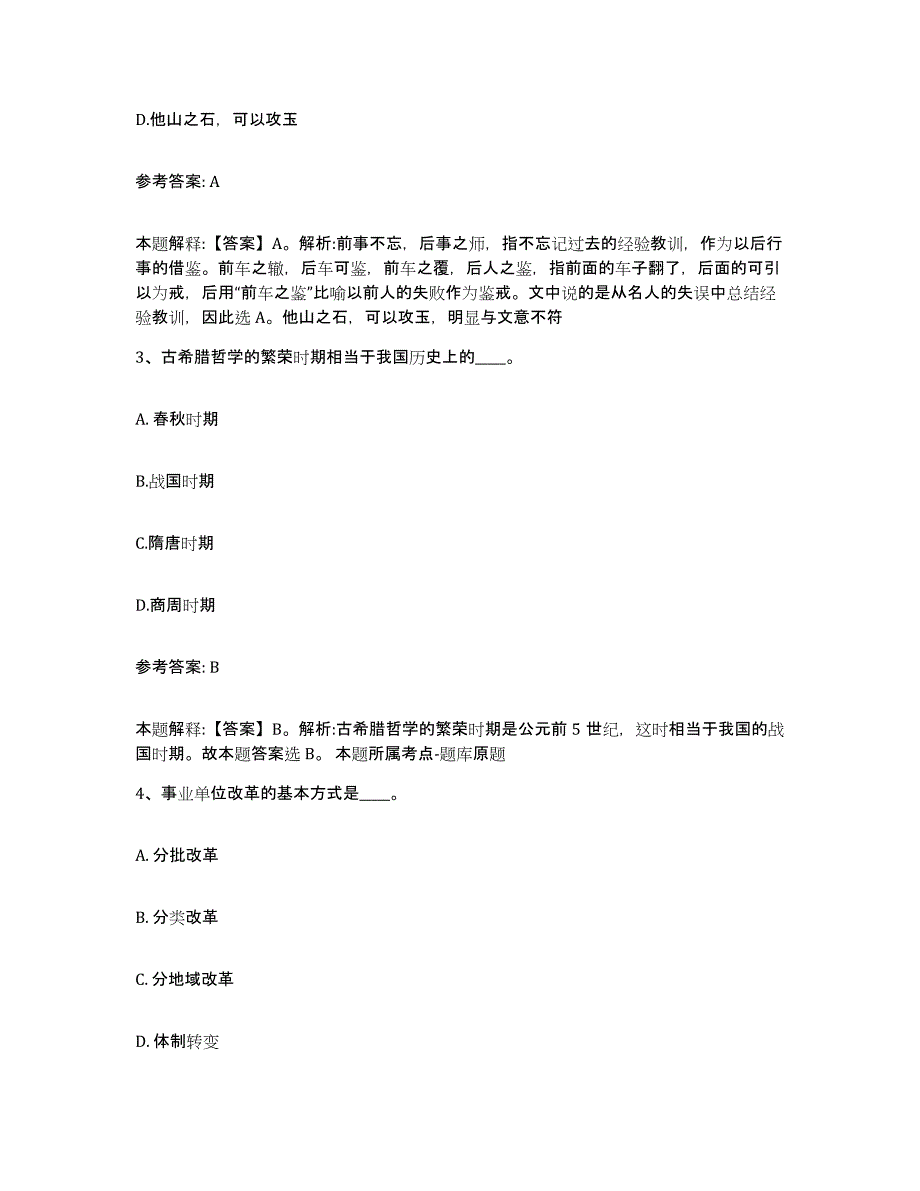 D.他山之石，可以攻玉

参考答案: A

本题解释:【答案】A。解析:前事不忘，后事之师，指不忘记过去的经验教训，作为以后行事的借鉴。前车之辙，后车可鉴，前车之覆，后人之鉴，指前面的车子翻了，后面的可引以为戒，后用"前车之鉴"比喻以前人的失败作为鉴戒。文中说的是从名人的失误中总结经验教训，因此选 A。他山之石，可以攻玉，明显与文意不符

3、古希腊哲学的繁荣时期相当于我国历史上的____。

A. 春秋时期

B.战国时期

C.隋唐时期

D.商周时期

参考答案: B

本题解释:【答案】B。解析:古希腊哲学的繁荣时期是公元前 5 世纪，这时相当于我国的战国时期。故本题答案选 B。 本题所属考点-题库原题

4、事业单位改革的基本方式是____。

A. 分批改革

B. 分类改革

C. 分地域改革

D. 体制转变